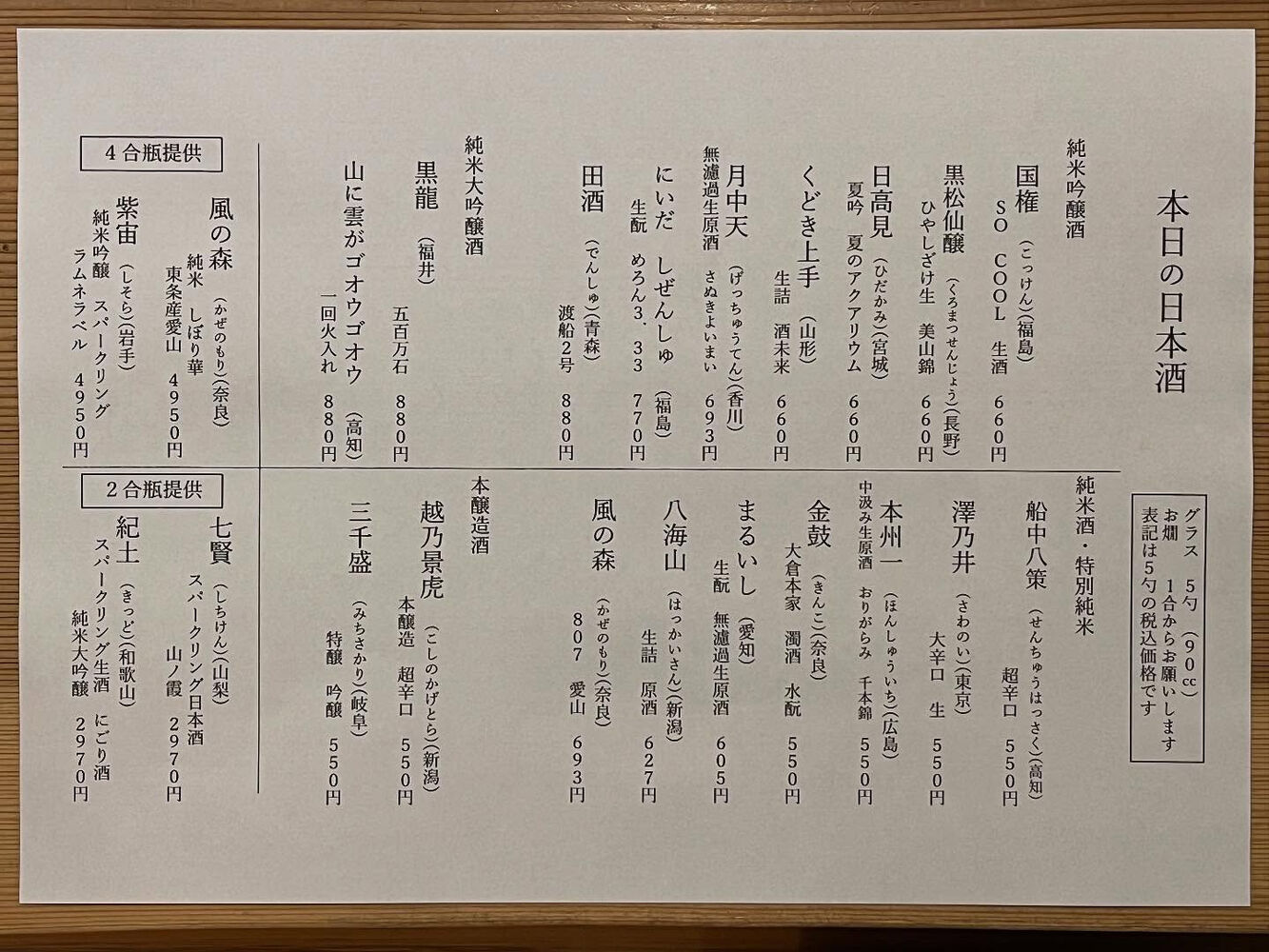 本日の日本酒

グラス　5勺（90cc）
お燗　1合からお願いします
表記は5勺の税込価格です

純米吟醸酒

国権（こっけん）（福島）
SO COOL　生酒　660円

黒松仙醸（くろまつせんじょう）（長野）
ひやしざけ生　美山錦　660円

日高見（ひだかみ）（宮城）
夏吟　夏のアクアリウム　660円

くどき上手（山形）
生詰　酒未来　660円

月中天（げっちゅうてん）（香川）
無濾過生原酒　さぬきよいまい　693円

にいだ　しぜんしゅ（福島）
生酛　めろん3、33　770円

田酒（でんしゅ）（青森）
渡船2号　880円

純米大吟醸酒

黒龍（福井）
五百万石　880円

山に雲がゴオウゴオウ（高知）
一回火入れ　880円

4合瓶提供

風の森（かぜのもり）（奈良）
純米　しぼり華
東条産愛山　4950円

紫宙（しそら）（岩手）
純米吟醸　スパークリング
ラムネラベル　4950円

純米酒・特別純米

船中八策（せんちゅうはっさく）（高知）
超辛口　550円

澤乃井（さわのい）（東京）
大辛口　生　550円

本州一（ほんしゅういち）（広島）
中汲み生原酒　おりがらみ　千本錦　550円

金鼓（きんこ）（奈良）
大倉本家　濁酒　水酛　550円

まるいし（愛知）
生酛　無濾過生原酒　605円

八海山（はっかいさん）（新潟）
生詰　原酒　627円

風の森（かぜのもり）（奈良）
807　愛山　693円

本醸造酒

越乃景虎（こしのかげとら）（新潟）
本醸造　超辛口　550円

三千盛（みちさかり）（岐阜）
特醸　吟醸　550円

2合瓶提供

七賢（しちけん）（山梨）
スパークリング日本酒
山ノ霞　2970円

紀土（きっど）（和歌山）
スパークリング生酒
純米大吟醸　にごり酒
2970円